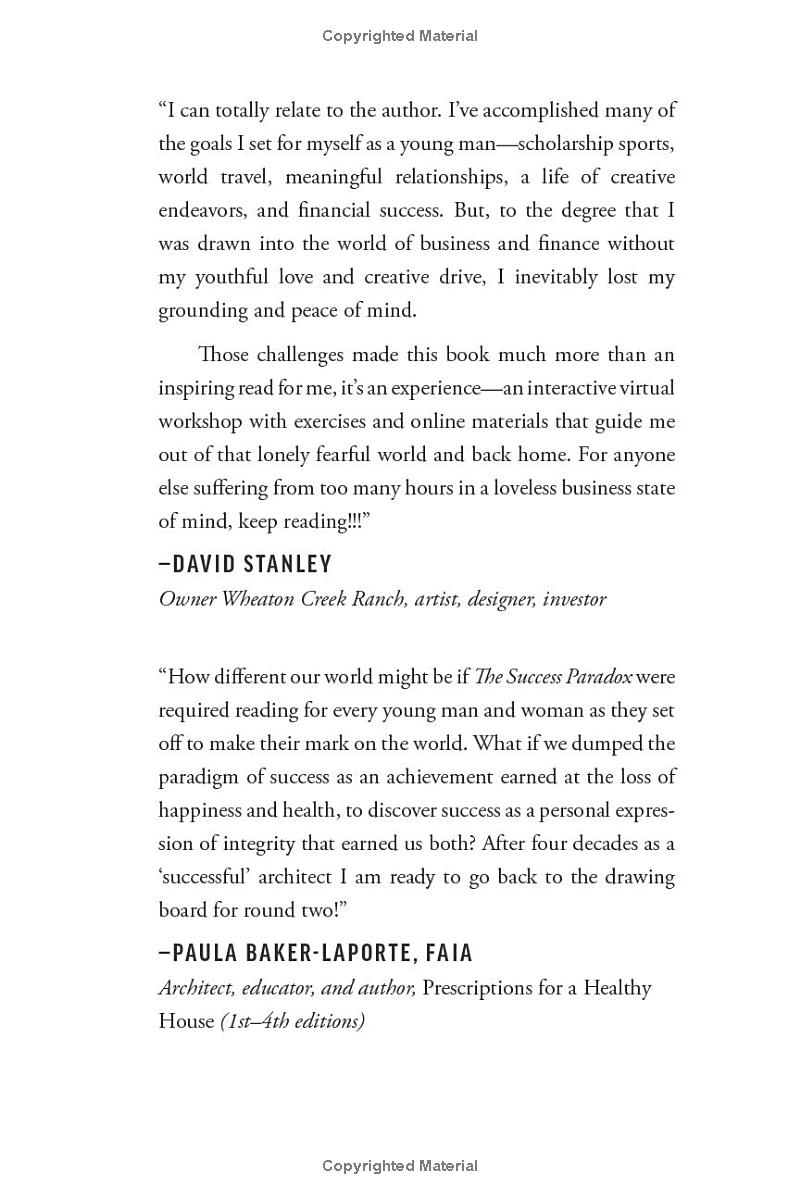 Copyrighted Material

“I can totally relate to the author. I’ve accomplished many of the goals I set for myself as a young man—scholarship sports, world travel, meaningful relationships, a life of creative endeavors, and financial success. But, to the degree that I was drawn into the world of business and finance without my youthful love and creative drive, I inevitably lost my grounding and peace of mind.

Those challenges made this book much more than an inspiring read for me, it’s an experience—an interactive virtual workshop with exercises and online materials that guide me out of that lonely fearful world and back home. For anyone else suffering from too many hours in a loveless business state of mind, keep reading!!!”

–DAVID STANLEY
Owner Wheaton Creek Ranch, artist, designer, investor

“How different our world might be if The Success Paradox were required reading for every young man and woman as they set off to make their mark on the world. What if we dumped the paradigm of success as an achievement earned at the loss of happiness and health, to discover success as a personal expression of integrity that earned us both? After four decades as a ‘successful’ architect I am ready to go back to the drawing board for round two!”

–PAULA BAKER-LAPORTE, FAIA
Architect, educator, and author, Prescriptions for a Healthy House (1st–4th editions)

Copyrighted Material